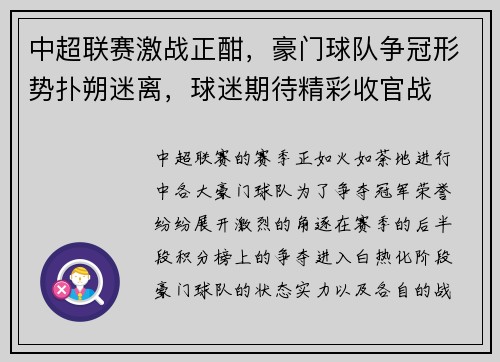 中超联赛激战正酣，豪门球队争冠形势扑朔迷离，球迷期待精彩收官战

中超联赛的赛季正如火如荼地进行中各大豪门球队为了争夺冠军荣誉纷纷展开激烈的角逐在赛季的后半段积分榜上的争夺进入白热化阶段豪门球队的状态实力以及各自的战